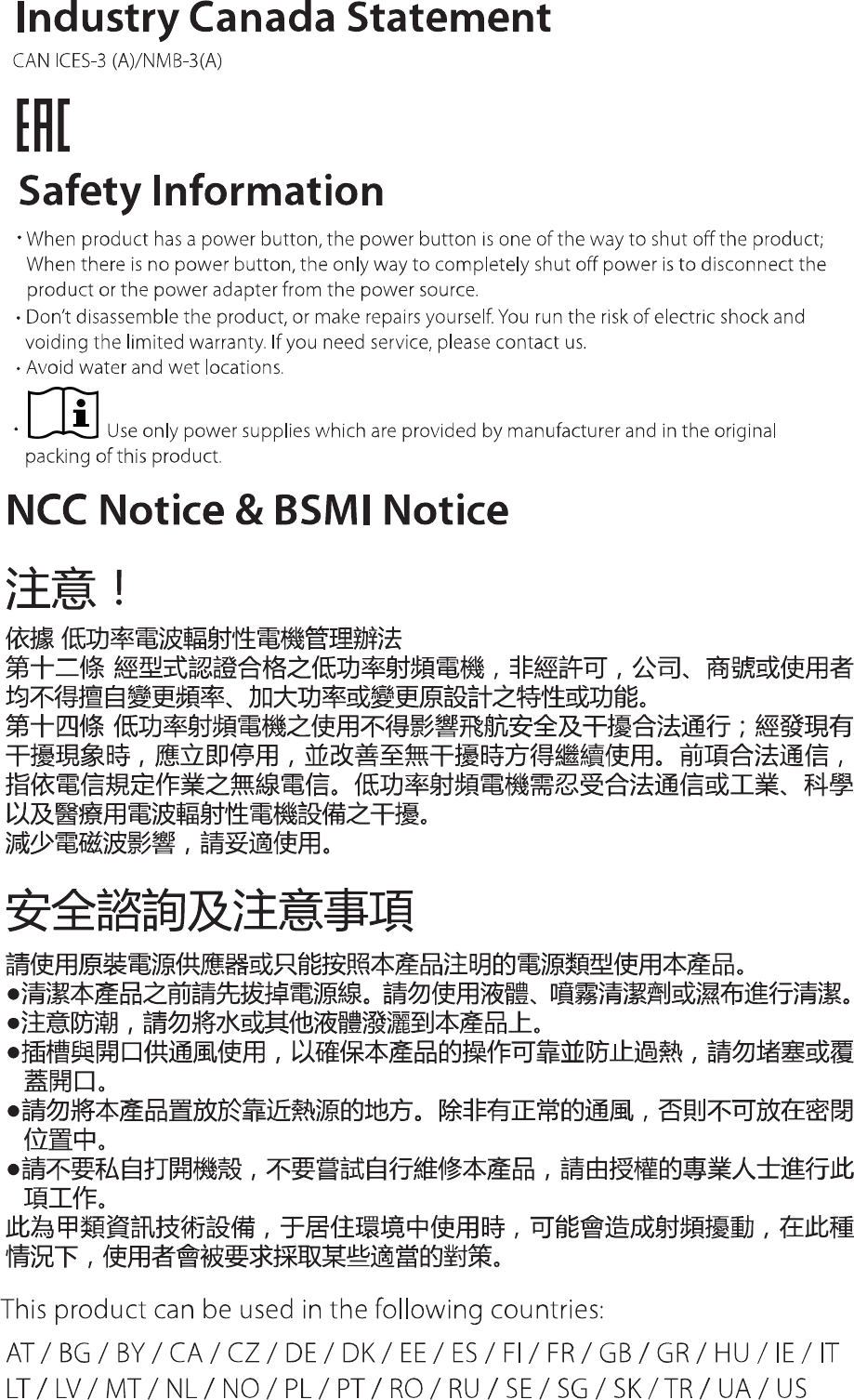 Industry Canada Statement
CAN ICES-3 (A)/NMB-3(A)

EAC

Safety Information

· When product has a power button, the power button is one of the way to shut off the product; When there is no power button, the only way to completely shut off power is to disconnect the product or the power adapter from the power source.
· Don't disassemble the product, or make repairs yourself. You run the risk of electric shock and voiding the limited warranty. If you need service, please contact us.
· Avoid water and wet locations.
· Use only power supplies which are provided by manufacturer and in the original packing of this product.

NCC Notice & BSMI Notice

注意！

依據 低功率電波輻射性電機管理辦法
第十二條 經型式認證合格之低功率射頻電機，非經許可，公司、商號或使用者均不得擅自變更頻率、加大功率或變更原設計之特性或功能。
第十四條 低功率射頻電機之使用不得影響飛航安全及干擾合法通行；經發現有干擾現象時，應立即停用，並改善至無干擾時方得繼續使用。前項合法通信，指依電信規定作業之無線電信。低功率射頻電機需忍受合法通信或工業、科學以及醫療用電波輻射性電機設備之干擾。
減少電磁波影響，請妥適使用。

安全諮詢及注意事項

請使用原裝電源供應器或只能按照本產品注明的電源類型使用本產品。
●清潔本產品之前請先拔掉電源線。請勿使用液體、噴霧清潔劑或濕布進行清潔。
●注意防潮，請勿將水或其他液體潑灑到本產品上。
●插槽與開口供通風使用，以確保本產品的操作可靠並防止過熱，請勿堵塞或覆蓋開口。
●請勿將本產品置放於靠近熱源的地方。除非有正常的通風，否則不可放在密閉位置中。
●請不要私自打開機殼，不要嘗試自行維修本產品，請由授權的專業人士進行此項工作。
此為甲類資訊技術設備，于居住環境中使用時，可能會造成射頻擾動，在此種情況下，使用者會被要求採取某些適當的對策。

This product can be used in the following countries:

AT / BG / BY / CA / CZ / DE / DK / EE / ES / FI / FR / GB / GR / HU / IE / IT
LT / LV / MT / NL / NO / PL / PT / RO / RU / SE / SG / SK / TR / UA / US